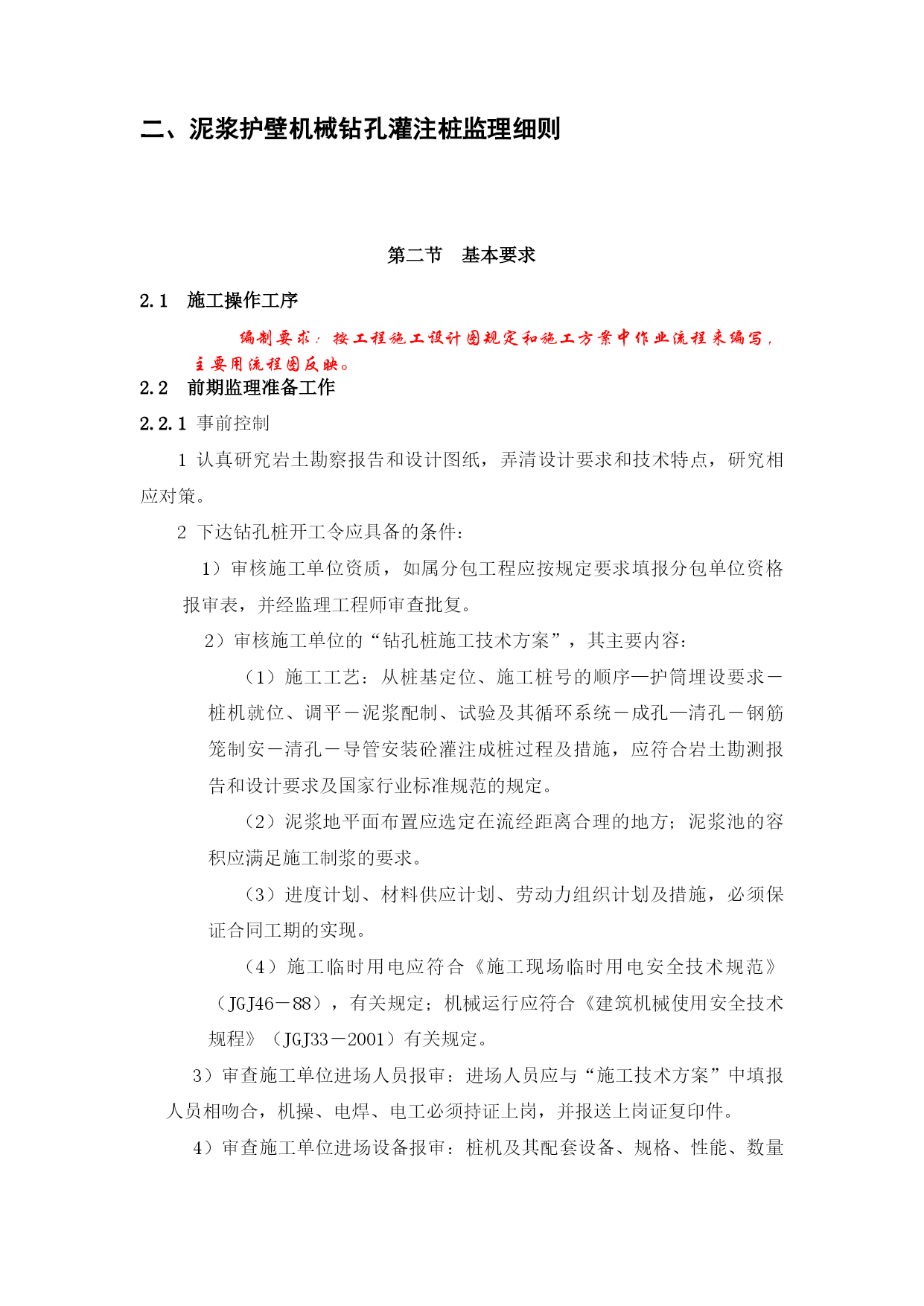 二、泥浆护壁机械钻孔灌注桩监理细则

第二节　基本要求

2.1　施工操作工序

编制要求：按工程施工设计图规定和施工方案中作业流程来编写，主要用流程图反映。

2.2　前期监理准备工作

2.2.1 事前控制

1 认真研究岩土勘察报告和设计图纸，弄清设计要求和技术特点，研究相应对策。

2 下达钻孔桩开工令应具备的条件：

1）审核施工单位资质，如属分包工程应按规定要求填报分包单位资格报审表，并经监理工程师审查批复。

2）审核施工单位的“钻孔桩施工技术方案”，其主要内容：

（1）施工工艺：从桩基定位、施工桩号的顺序—护筒埋设要求－桩机就位、调平－泥浆配制、试验及其循环系统－成孔—清孔－钢筋笼制安－清孔－导管安装砼灌注成桩过程及措施，应符合岩土勘测报告和设计要求及国家行业标准规范的规定。

（2）泥浆地平面布置应选定在流经距离合理的地方；泥浆池的容积应满足施工制浆的要求。

（3）进度计划、材料供应计划、劳动力组织计划及措施，必须保证合同工期的实现。

（4）施工临时用电应符合《施工现场临时用电安全技术规范》（JGJ46－88），有关规定；机械运行应符合《建筑机械使用安全技术规程》（JGJ33－2001）有关规定。

3）审查施工单位进场人员报审：进场人员应与“施工技术方案”中填报人员相吻合，机操、电焊、电工必须持证上岗，并报送上岗证复印件。

4）审查施工单位进场设备报审：桩机及其配套设备、规格、性能、数量